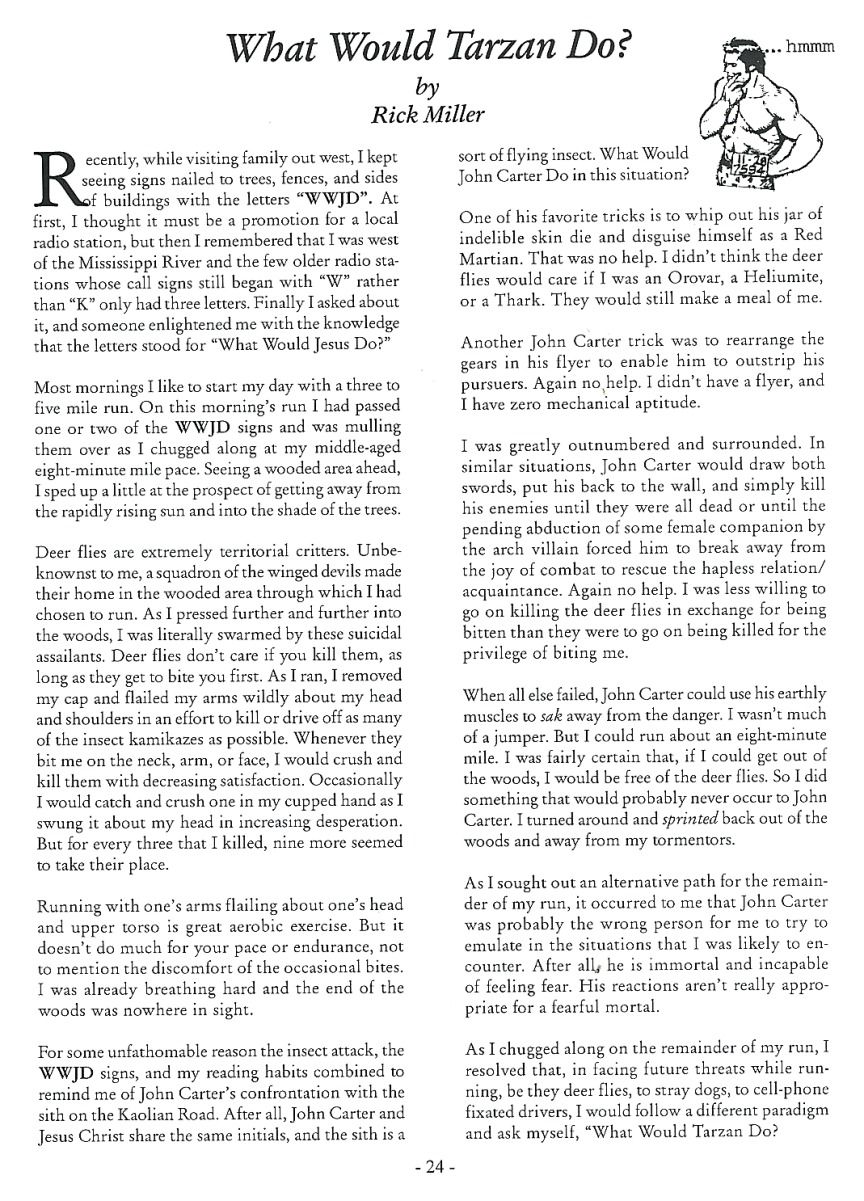 What Would Tarzan Do?

by

Rick Miller

... hmmm

11-28
7594

Recently, while visiting family out west, I kept seeing signs nailed to trees, fences, and sides of buildings with the letters "WWJD". At first, I thought it must be a promotion for a local radio station, but then I remembered that I was west of the Mississippi River and the few older radio stations whose call signs still began with "W" rather than "K" only had three letters. Finally I asked about it, and someone enlightened me with the knowledge that the letters stood for "What Would Jesus Do?"

Most mornings I like to start my day with a three to five mile run. On this morning's run I had passed one or two of the WWJD signs and was mulling them over as I chugged along at my middle-aged eight-minute mile pace. Seeing a wooded area ahead, I sped up a little at the prospect of getting away from the rapidly rising sun and into the shade of the trees.

Deer flies are extremely territorial critters. Unbeknownst to me, a squadron of the winged devils made their home in the wooded area through which I had chosen to run. As I pressed further and further into the woods, I was literally swarmed by these suicidal assailants. Deer flies don't care if you kill them, as long as they get to bite you first. As I ran, I removed my cap and flailed my arms wildly about my head and shoulders in an effort to kill or drive off as many of the insect kamikazes as possible. Whenever they bit me on the neck, arm, or face, I would crush and kill them with decreasing satisfaction. Occasionally I would catch and crush one in my cupped hand as I swung it about my head in increasing desperation. But for every three that I killed, nine more seemed to take their place.

Running with one's arms flailing about one's head and upper torso is great aerobic exercise. But it doesn't do much for your pace or endurance, not to mention the discomfort of the occasional bites. I was already breathing hard and the end of the woods was nowhere in sight.

For some unfathomable reason the insect attack, the WWJD signs, and my reading habits combined to remind me of John Carter's confrontation with the sith on the Kaolian Road. After all, John Carter and Jesus Christ share the same initials, and the sith is a sort of flying insect. What Would John Carter Do in this situation?

One of his favorite tricks is to whip out his jar of indelible skin die and disguise himself as a Red Martian. That was no help. I didn't think the deer flies would care if I was an Orovar, a Heliumite, or a Thark. They would still make a meal of me.

Another John Carter trick was to rearrange the gears in his flyer to enable him to outstrip his pursuers. Again no help. I didn't have a flyer, and I have zero mechanical aptitude.

I was greatly outnumbered and surrounded. In similar situations, John Carter would draw both swords, put his back to the wall, and simply kill his enemies until they were all dead or until the pending abduction of some female companion by the arch villain forced him to break away from the joy of combat to rescue the hapless relation/acquaintance. Again no help. I was less willing to go on killing the deer flies in exchange for being bitten than they were to go on being killed for the privilege of biting me.

When all else failed, John Carter could use his earthly muscles to sak away from the danger. I wasn't much of a jumper. But I could run about an eight-minute mile. I was fairly certain that, if I could get out of the woods, I would be free of the deer flies. So I did something that would probably never occur to John Carter. I turned around and sprinted back out of the woods and away from my tormentors.

As I sought out an alternative path for the remainder of my run, it occurred to me that John Carter was probably the wrong person for me to try to emulate in the situations that I was likely to encounter. After all, he is immortal and incapable of feeling fear. His reactions aren't really appropriate for a fearful mortal.

As I chugged along on the remainder of my run, I resolved that, in facing future threats while running, be they deer flies, to stray dogs, to cell-phone fixated drivers, I would follow a different paradigm and ask myself, "What Would Tarzan Do?

- 24 -